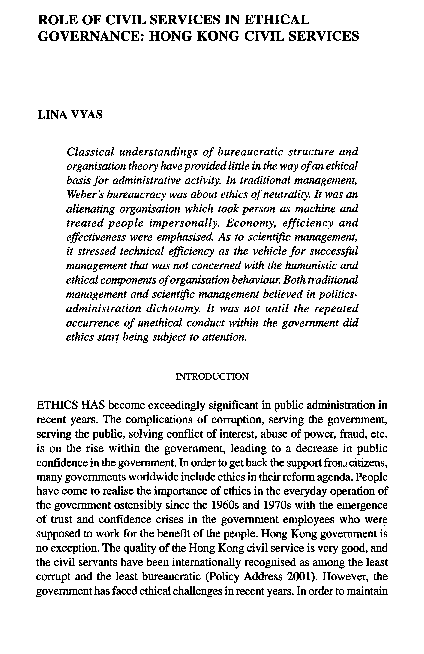 ROLE OF CIVIL SERVICES IN ETHICAL GOVERNANCE: HONG KONG CIVIL SERVICES

LINA VYAS

Classical understandings of bureaucratic structure and organisation theory have provided little in the way of an ethical basis for administrative activity. In traditional management, Weber's bureaucracy was about ethics of neutrality. It was an alienating organisation which took person as machine and treated people impersonally. Economy, efficiency and effectiveness were emphasised. As to scientific management, it stressed technical efficiency as the vehicle for successful management that was not concerned with the humanistic and ethical components of organisation behaviour. Both traditional management and scientific management believed in politics-administration dichotomy. It was not until the repeated occurrence of unethical conduct within the government did ethics start being subject to attention.

INTRODUCTION

ETHICS HAS become exceedingly significant in public administration in recent years. The complications of corruption, serving the government, serving the public, solving conflict of interest, abuse of power, fraud, etc. is on the rise within the government, leading to a decrease in public confidence in the government. In order to get back the support from citizens, many governments worldwide include ethics in their reform agenda. People have come to realise the importance of ethics in the everyday operation of the government ostensibly since the 1960s and 1970s with the emergence of trust and confidence crises in the government employees who were supposed to work for the benefit of the people. Hong Kong government is no exception. The quality of the Hong Kong civil service is very good, and the civil servants have been internationally recognised as among the least corrupt and the least bureaucratic (Policy Address 2001). However, the government has faced ethical challenges in recent years. In order to maintain